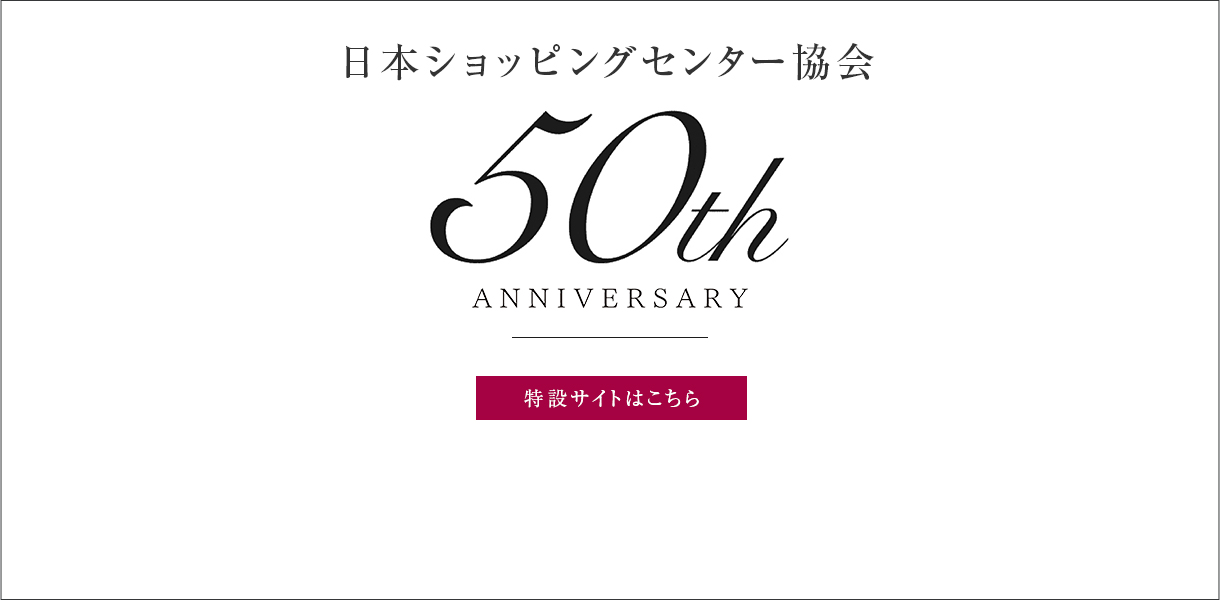 日本ショッピングセンター協会

50th

ANNIVERSARY

特設サイトはこちら